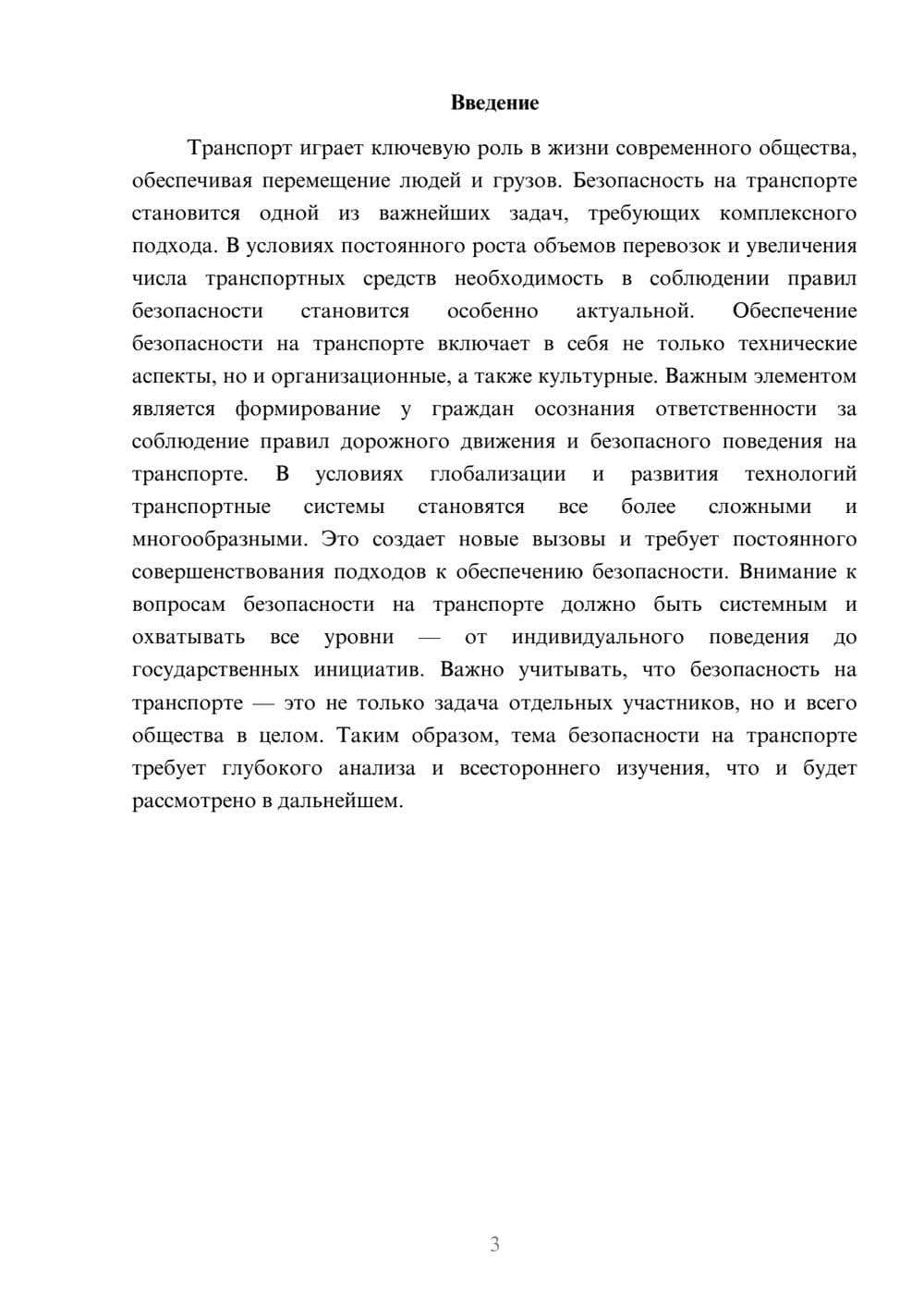 Введение

Транспорт играет ключевую роль в жизни современного общества, обеспечивая перемещение людей и грузов. Безопасность на транспорте становится одной из важнейших задач, требующих комплексного подхода. В условиях постоянного роста объемов перевозок и увеличения числа транспортных средств необходимость в соблюдении правил безопасности становится особенно актуальной. Обеспечение безопасности на транспорте включает в себя не только технические аспекты, но и организационные, а также культурные. Важным элементом является формирование у граждан осознания ответственности за соблюдение правил дорожного движения и безопасного поведения на транспорте. В условиях глобализации и развития технологий транспортные системы становятся все более сложными и многообразными. Это создает новые вызовы и требует постоянного совершенствования подходов к обеспечению безопасности. Внимание к вопросам безопасности на транспорте должно быть системным и охватывать все уровни — от индивидуального поведения до государственных инициатив. Важно учитывать, что безопасность на транспорте — это не только задача отдельных участников, но и всего общества в целом. Таким образом, тема безопасности на транспорте требует глубокого анализа и всестороннего изучения, что и будет рассмотрено в дальнейшем.

3